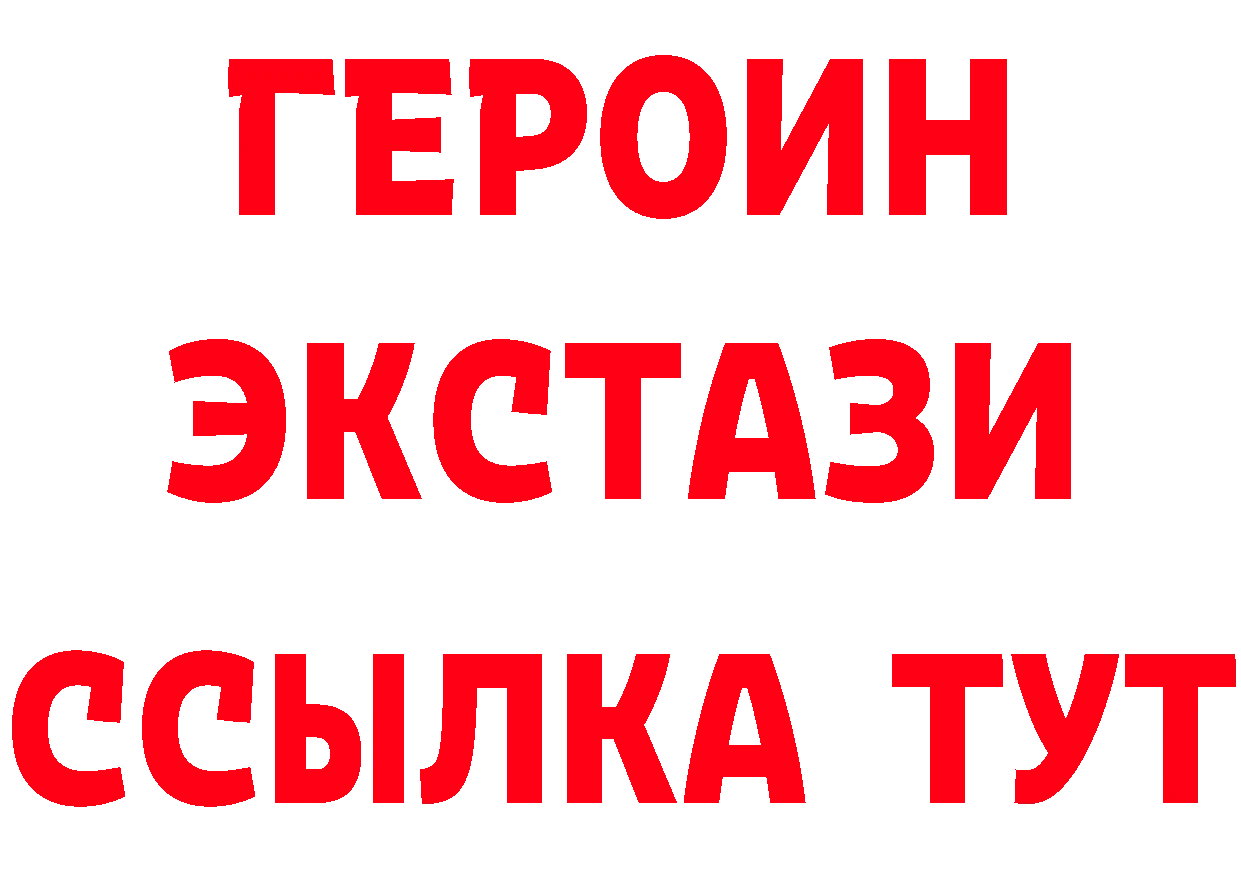 ГЕРОИН
ЭКСТАЗИ
ССЫЛКА ТУТ